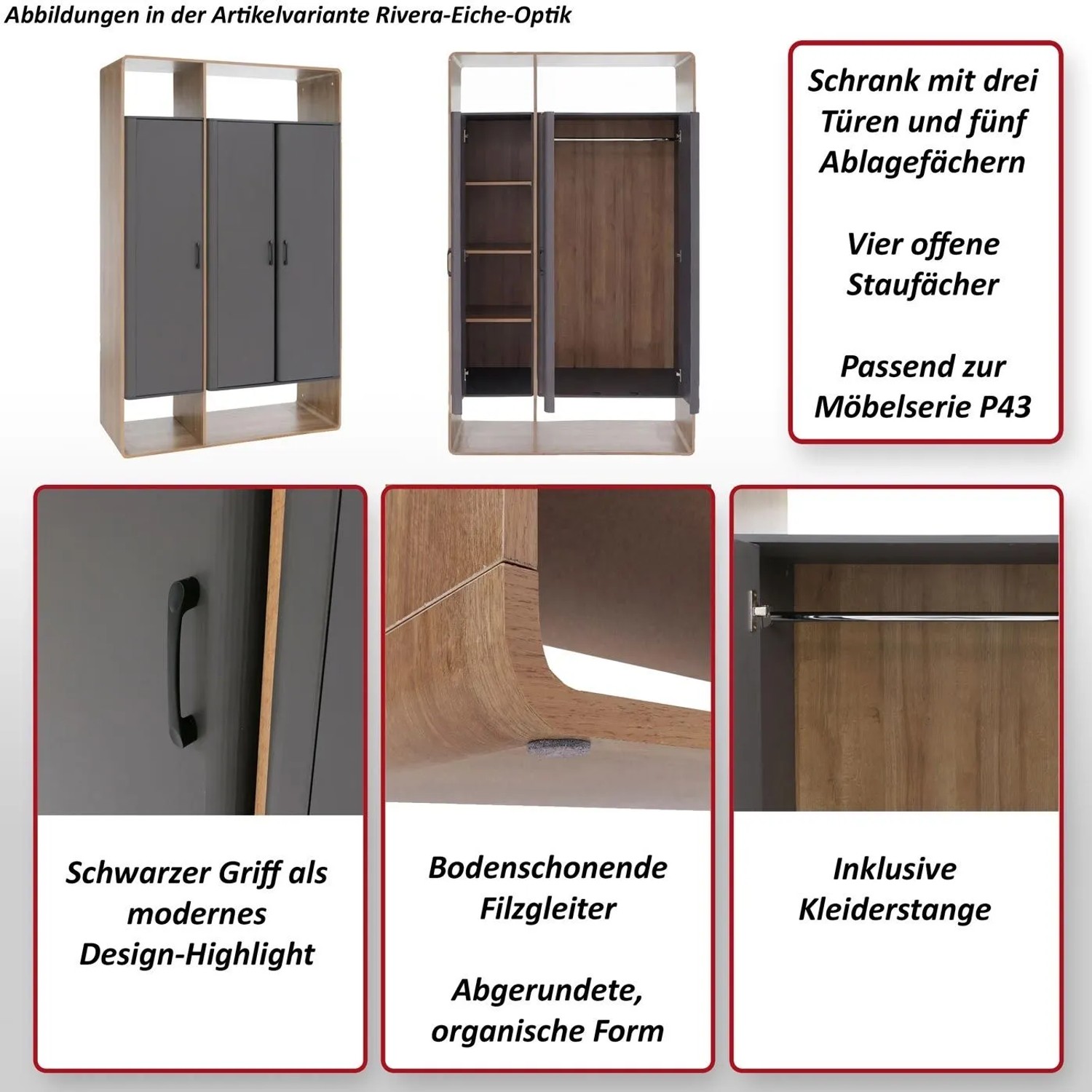 Abbildungen in der Artikelvariante Rivera-Eiche-Optik

Schrank mit drei Türen und fünf Ablagefächern

Vier offene Staufächer

Passend zur Möbelserie P43

Schwarzer Griff als modernes Design-Highlight

Bodenschonende Filzgleiter

Abgerundete, organische Form

Inklusive Kleiderstange